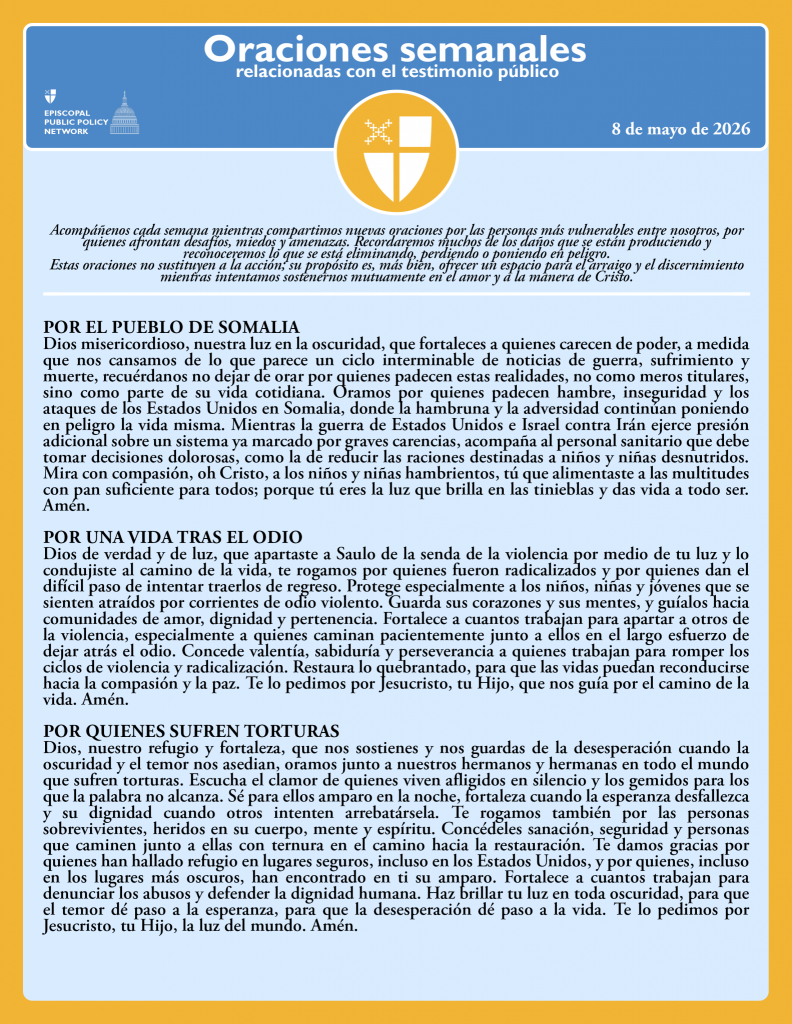 Oraciones semanales
relacionadas con el testimonio público

EPISCOPAL PUBLIC POLICY NETWORK

8 de mayo de 2026

Acompáñenos cada semana mientras compartimos nuevas oraciones por las personas más vulnerables entre nosotros, por quienes afrontan desafíos, miedos y amenazas. Recordaremos muchos de los daños que se están produciendo y reconoceremos lo que se está eliminando, perdiendo o poniendo en peligro.
Estas oraciones no sustituyen a la acción; su propósito es, más bien, ofrecer un espacio para el arraigo y el discernimiento mientras intentamos sostenernos mutuamente en el amor y a la manera de Cristo.

POR EL PUEBLO DE SOMALIA
Dios misericordioso, nuestra luz en la oscuridad, que fortaleces a quienes carecen de poder, a medida que nos cansamos de lo que parece un ciclo interminable de noticias de guerra, sufrimiento y muerte, recuérdanos no dejar de orar por quienes padecen estas realidades, no como meros titulares, sino como parte de su vida cotidiana. Oramos por quienes padecen hambre, inseguridad y los ataques de los Estados Unidos en Somalia, donde la hambruna y la adversidad continúan poniendo en peligro la vida misma. Mientras la guerra de Estados Unidos e Israel contra Irán ejerce presión adicional sobre un sistema ya marcado por graves carencias, acompaña al personal sanitario que debe tomar decisiones dolorosas, como la de reducir las raciones destinadas a niños y niñas desnutridos. Mira con compasión, oh Cristo, a los niños y niñas hambrientos, tú que alimentaste a las multitudes con pan suficiente para todos; porque tú eres la luz que brilla en las tinieblas y das vida a todo ser. Amén.

POR UNA VIDA TRAS EL ODIO
Dios de verdad y de luz, que apartaste a Saulo de la senda de la violencia por medio de tu luz y lo condujiste al camino de la vida, te rogamos por quienes fueron radicalizados y por quienes dan el difícil paso de intentar traerlos de regreso. Protege especialmente a los niños, niñas y jóvenes que se sienten atraídos por corrientes de odio violento. Guarda sus corazones y sus mentes, y guíalos hacia comunidades de amor, dignidad y pertenencia. Fortalece a cuantos trabajan para apartar a otros de la violencia, especialmente a quienes caminan pacientemente junto a ellos en el largo esfuerzo de dejar atrás el odio. Concede valentía, sabiduría y perseverancia a quienes trabajan para romper los ciclos de violencia y radicalización. Restaura lo quebrantado, para que las vidas puedan reconducirse hacia la compasión y la paz. Te lo pedimos por Jesucristo, tu Hijo, que nos guía por el camino de la vida. Amén.

POR QUIENES SUFREN TORTURAS
Dios, nuestro refugio y fortaleza, que nos sostienes y nos guardas de la desesperación cuando la oscuridad y el temor nos asedian, oramos junto a nuestros hermanos y hermanas en todo el mundo que sufren torturas. Escucha el clamor de quienes viven afligidos en silencio y los gemidos para los que la palabra no alcanza. Sé para ellos amparo en la noche, fortaleza cuando la esperanza desfallezca y su dignidad cuando otros intenten arrebatársela. Te rogamos también por las personas sobrevivientes, heridos en su cuerpo, mente y espíritu. Concédeles sanación, seguridad y personas que caminen junto a ellas con ternura en el camino hacia la restauración. Te damos gracias por quienes han hallado refugio en lugares seguros, incluso en los Estados Unidos, y por quienes, incluso en los lugares más oscuros, han encontrado en ti su amparo. Fortalece a cuantos trabajan para denunciar los abusos y defender la dignidad humana. Haz brillar tu luz en toda oscuridad, para que el temor dé paso a la esperanza, para que la desesperación dé paso a la vida. Te lo pedimos por Jesucristo, tu Hijo, la luz del mundo. Amén.